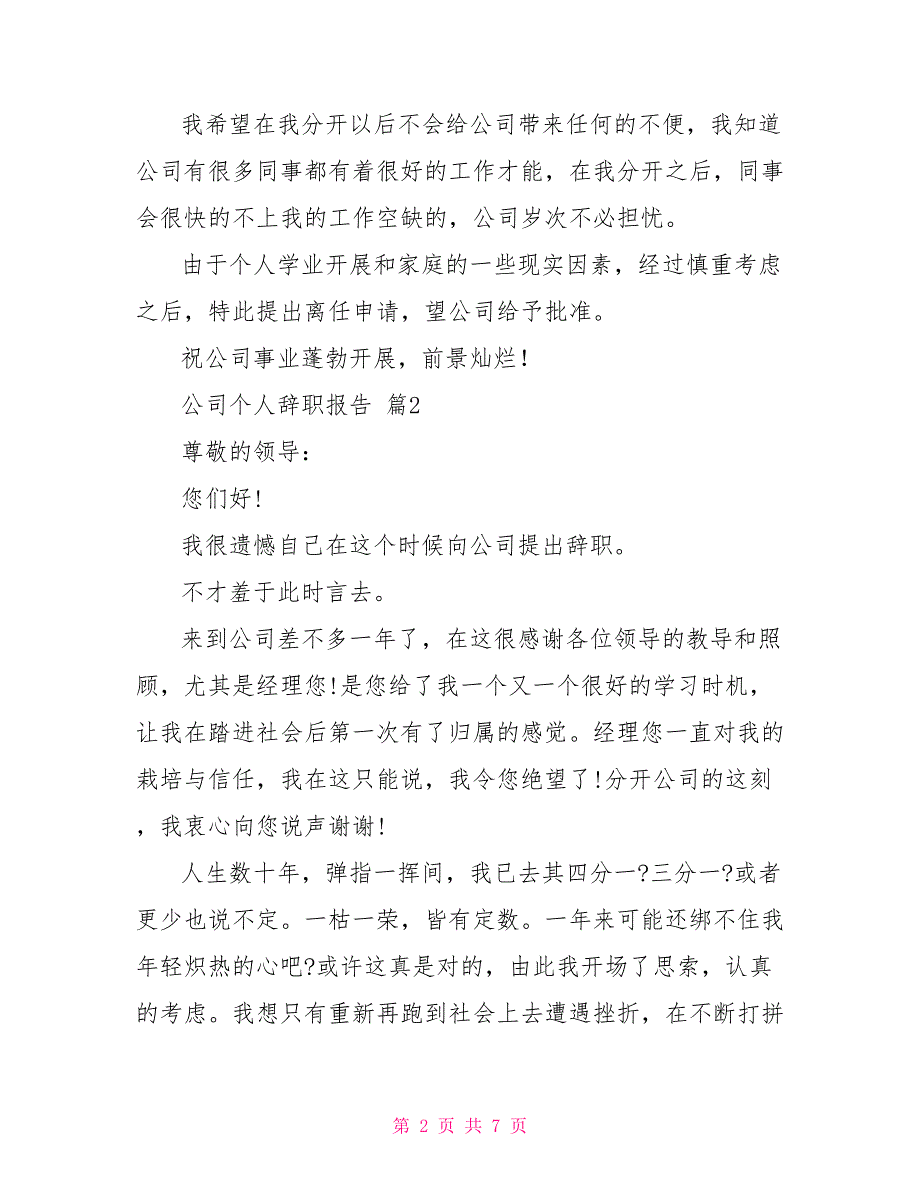 我希望在我分开以后不会给公司带来任何的不便，我知道公司有很多同事都有着很好的工作才能，在我分开之后，同事会很快的不上我的工作空缺的，公司岁次不必担忧。

由于个人学业开展和家庭的一些现实因素，经过慎重考虑之后，特此提出离任申请，望公司给予批准。

祝公司事业蓬勃开展，前景灿烂！

公司个人辞职报告 篇2

尊敬的领导：

您们好！

我很遗憾自己在这个时候向公司提出辞职。

不才羞于此时言去。

来到公司差不多一年了，在这很感谢各位领导的教导和照顾，尤其是经理您!是您给了我一个又一个很好的学习时机，让我在踏进社会后第一次有了归属的感觉。经理您一直对我的栽培与信任，我在这只能说，我令您绝望了!分开公司的这刻，我衷心向您说声谢谢！

人生数十年，弹指一挥间，我已去其四分一?三分一?或者更少也说不定。一枯一荣，皆有定数。一年来可能还绑不住我年轻炽热的心吧?或许这真是对的，由此我开场了思索，认真的考虑。我想只有重新再跑到社会上去遭遇挫折，在不断打拼

第 2 页 共 7 页